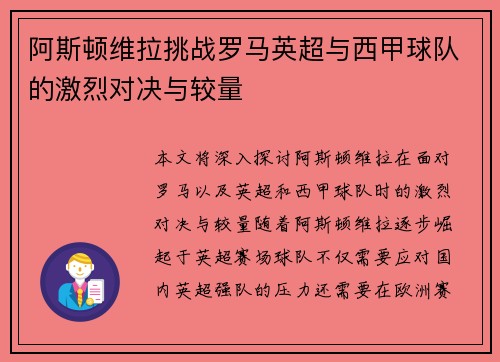 阿斯顿维拉挑战罗马英超与西甲球队的激烈对决与较量

本文将深入探讨阿斯顿维拉在面对罗马以及英超和西甲球队时的激烈对决与较量随着阿斯顿维拉逐步崛起于英超赛场球队不仅需要应对国内英超强队的压力还需要在欧洲赛